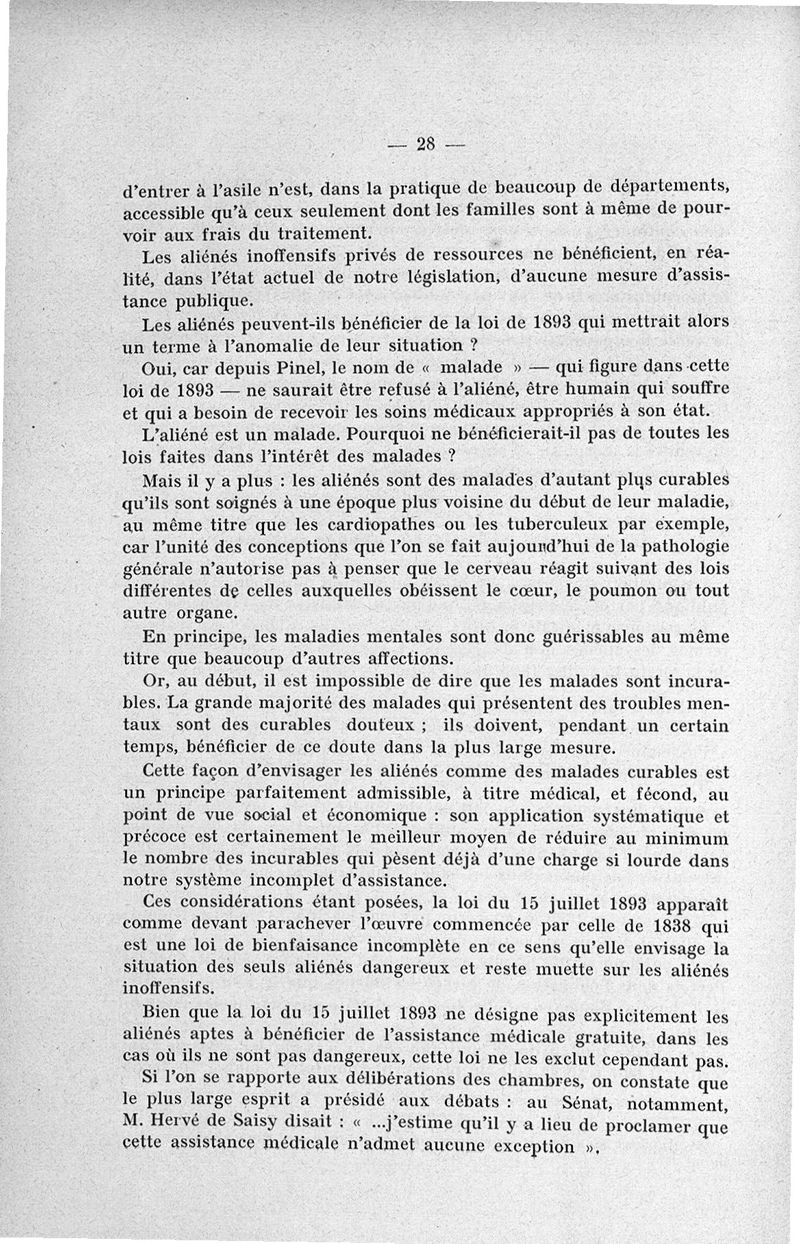 — 28 —

d'entrer à l'asile n'est, dans la pratique de beaucoup de départements, accessible qu'à ceux seulement dont les familles sont à même de pourvoir aux frais du traitement.

Les aliénés inoffensifs privés de ressources ne bénéficient, en réalité, dans l'état actuel de notre législation, d'aucune mesure d'assistance publique.

Les aliénés peuvent-ils bénéficier de la loi de 1893 qui mettrait alors un terme à l'anomalie de leur situation ?

Oui, car depuis Pinel, le nom de « malade » — qui figure dans cette loi de 1893 — ne saurait être refusé à l'aliéné, être humain qui souffre et qui a besoin de recevoir les soins médicaux appropriés à son état.

L'aliéné est un malade. Pourquoi ne bénéficierait-il pas de toutes les lois faites dans l'intérêt des malades ?

Mais il y a plus : les aliénés sont des malades d'autant plus curables qu'ils sont soignés à une époque plus voisine du début de leur maladie, au même titre que les cardiopathes ou les tuberculeux par exemple, car l'unité des conceptions que l'on se fait aujourd'hui de la pathologie générale n'autorise pas à penser que le cerveau réagit suivant des lois différentes de celles auxquelles obéissent le cœur, le poumon ou tout autre organe.

En principe, les maladies mentales sont donc guérissables au même titre que beaucoup d'autres affections.

Or, au début, il est impossible de dire que les malades sont incurables. La grande majorité des malades qui présentent des troubles mentaux sont des curables douteux ; ils doivent, pendant un certain temps, bénéficier de ce doute dans la plus large mesure.

Cette façon d'envisager les aliénés comme des malades curables est un principe parfaitement admissible, à titre médical, et fécond, au point de vue social et économique : son application systématique et précoce est certainement le meilleur moyen de réduire au minimum le nombre des incurables qui pèsent déjà d'une charge si lourde dans notre système incomplet d'assistance.

Ces considérations étant posées, la loi du 15 juillet 1893 apparaît comme devant parachever l'œuvre commencée par celle de 1838 qui est une loi de bienfaisance incomplète en ce sens qu'elle envisage la situation des seuls aliénés dangereux et reste muette sur les aliénés inoffensifs.

Bien que la loi du 15 juillet 1893 ne désigne pas explicitement les aliénés aptes à bénéficier de l'assistance médicale gratuite, dans les cas où ils ne sont pas dangereux, cette loi ne les exclut cependant pas.

Si l'on se rapporte aux délibérations des chambres, on constate que le plus large esprit a présidé aux débats : au Sénat, notamment, M. Hervé de Saisy disait : « ...j'estime qu'il y a lieu de proclamer que cette assistance médicale n'admet aucune exception ».